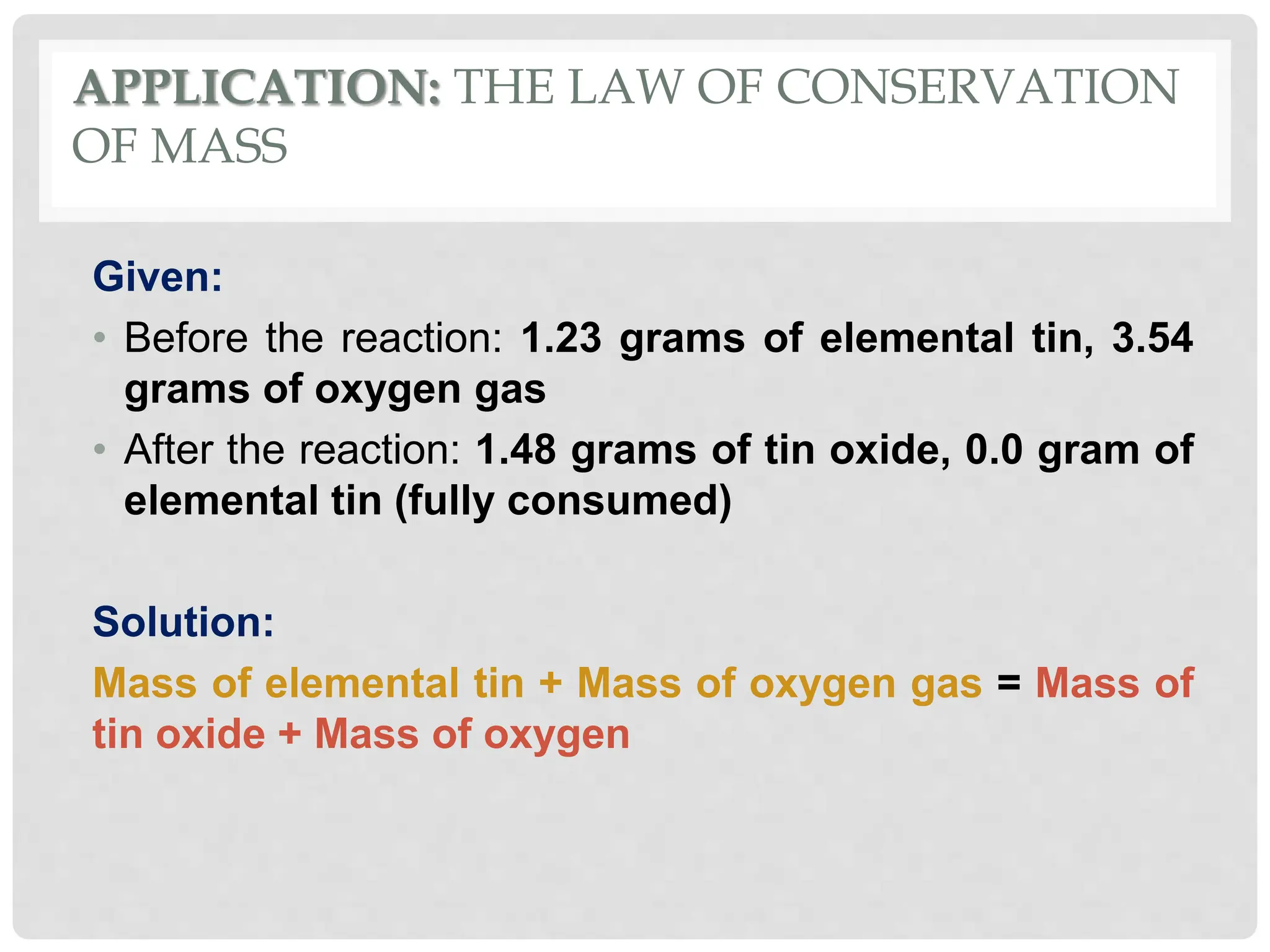 APPLICATION: THE LAW OF CONSERVATION OF MASS

Given:

• Before the reaction: 1.23 grams of elemental tin, 3.54 grams of oxygen gas
• After the reaction: 1.48 grams of tin oxide, 0.0 gram of elemental tin (fully consumed)

Solution:

Mass of elemental tin + Mass of oxygen gas = Mass of tin oxide + Mass of oxygen